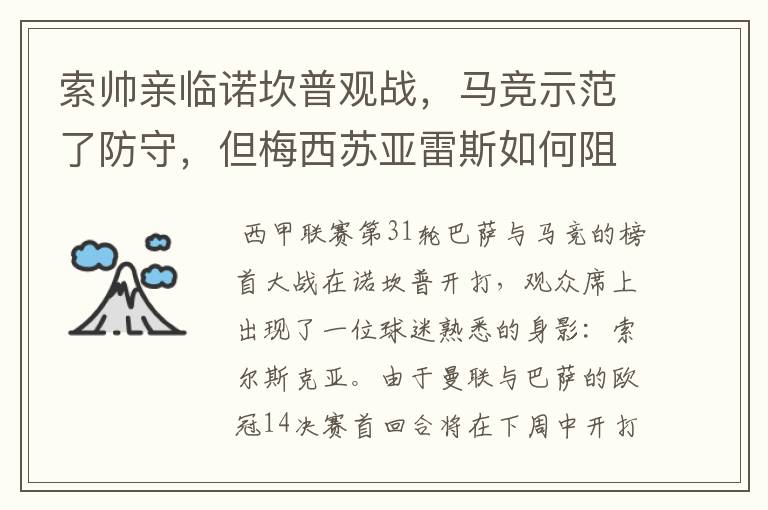 索帅亲临诺坎普观战，马竞示范了防守，但梅西苏亚雷斯如何阻

西甲联赛第31轮巴萨与马竞的榜首大战在诺坎普开打，观众席上出现了一位球迷熟悉的身影：索尔斯克亚。由于曼联与巴萨的欧冠14决赛首回合将在下周中开打